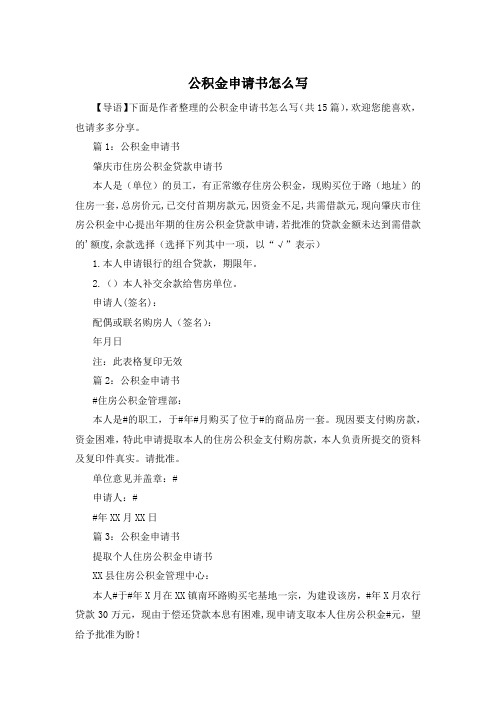 公积金申请书怎么写

【导语】下面是作者整理的公积金申请书怎么写(共15篇)，欢迎您能喜欢，也请多多分享。

篇1：公积金申请书

肇庆市住房公积金贷款申请书

本人是（单位）的员工，有正常缴存住房公积金，现购买位于路（地址）的住房一套，总房价元，已交付首期房款元，因资金不足，共需借款元，现向肇庆市住房公积金中心提出年期的住房公积金贷款申请，若批准的贷款金额未达到需借款的'额度，余款选择（选择下列其中一项，以“√”表示）

1.本人申请银行的组合贷款，期限年。

2.（）本人补交余款给售房单位。

申请人(签名)：

配偶或联名购房人（签名)：

年月日

注：此表格复印无效

篇2：公积金申请书

#住房公积金管理部：

本人是#的职工，于#年#月购买了位于#的商品房一套。现因要支付购房款，资金困难，特此申请提取本人的住房公积金支付购房款，本人负责所提交的资料及复印件真实。请批准。

单位意见并盖章：#

申请人：#

#年XX月XX日

篇3：公积金申请书

提取个人住房公积金申请书

XX县住房公积金管理中心：

本人#于#年X月在XX镇南环路购买宅基地一宗，为建设该房，#年X月农行贷款30万元，现由于偿还贷款本息有困难，现申请支取本人住房公积金#元，望给予批准为盼！